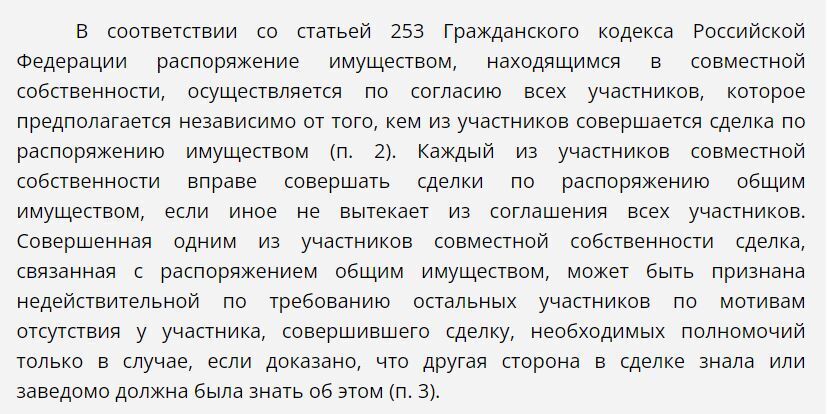 В соответствии со статьей 253 Гражданского кодекса Российской Федерации распоряжение имуществом, находящимся в совместной собственности, осуществляется по согласию всех участников, которое предполагается независимо от того, кем из участников совершается сделка по распоряжению имуществом (п. 2). Каждый из участников совместной собственности вправе совершать сделки по распоряжению общим имуществом, если иное не вытекает из соглашения всех участников. Совершенная одним из участников совместной собственности сделка, связанная с распоряжением общим имуществом, может быть признана недействительной по требованию остальных участников по мотивам отсутствия у участника, совершившего сделку, необходимых полномочий только в случае, если доказано, что другая сторона в сделке знала или заведомо должна была знать об этом (п. 3).